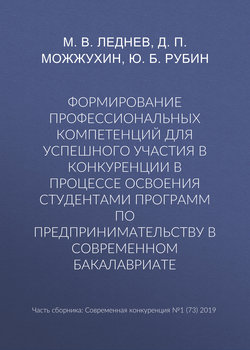 М. В. ЛЕДНЕВ, Д. П. МОЖЖУХИН, Ю. Б. РУБИН

ФОРМИРОВАНИЕ ПРОФЕССИОНАЛЬНЫХ КОМПЕТЕНЦИЙ ДЛЯ УСПЕШНОГО УЧАСТИЯ В КОНКУРЕНЦИИ В ПРОЦЕССЕ ОСВОЕНИЯ СТУДЕНТАМИ ПРОГРАММ ПО ПРЕДПРИНИМАТЕЛЬСТВУ В СОВРЕМЕННОМ БАКАЛАВРИАТЕ

Часть сборника: Современная конкуренция №1 (73) 2019